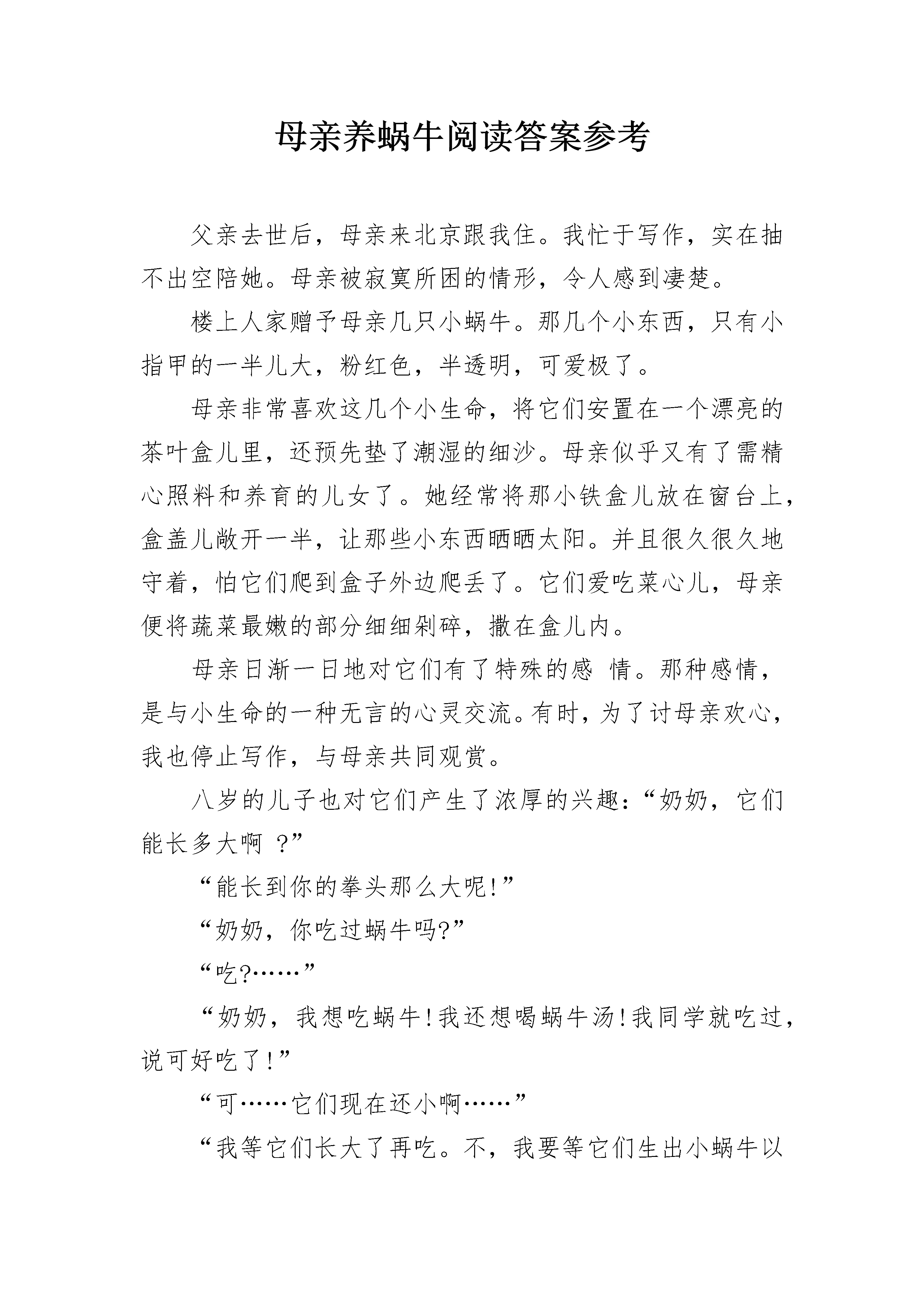 母亲养蜗牛阅读答案参考

父亲去世后，母亲来北京跟我住。我忙于写作，实在抽不出空陪她。母亲被寂寞所困的情形，令人感到凄楚。

楼上人家赠予母亲几只小蜗牛。那几个小东西，只有小指甲的一半儿大，粉红色，半透明，可爱极了。

母亲非常喜欢这几个小生命，将它们安置在一个漂亮的茶叶盒儿里，还预先垫了潮湿的细沙。母亲似乎又有了需精心照料和养育的儿女了。她经常将那小铁盒儿放在窗台上，盒盖儿敞开一半，让那些小东西晒晒太阳。并且很久很久地守着，怕它们爬到盒子外边爬丢了。它们爱吃菜心儿，母亲便将蔬菜最嫩的部分细细剁碎，撒在盒儿内。

母亲日渐一日地对它们有了特殊的感 情。那种感情，是与小生命的一种无言的心灵交流。有时，为了讨母亲欢心，我也停止写作，与母亲共同观赏。

八岁的儿子也对它们产生了浓厚的兴趣：“奶奶，它们能长多大啊 ?”

“能长到你的拳头那么大呢!”

“奶奶，你吃过蜗牛吗?”

“吃?……”

“奶奶，我想吃蜗牛!我还想喝蜗牛汤!我同学就吃过，说可好吃了!”

“可……它们现在还小啊……”

“我等它们长大了再吃。不，我要等它们生出小蜗牛以